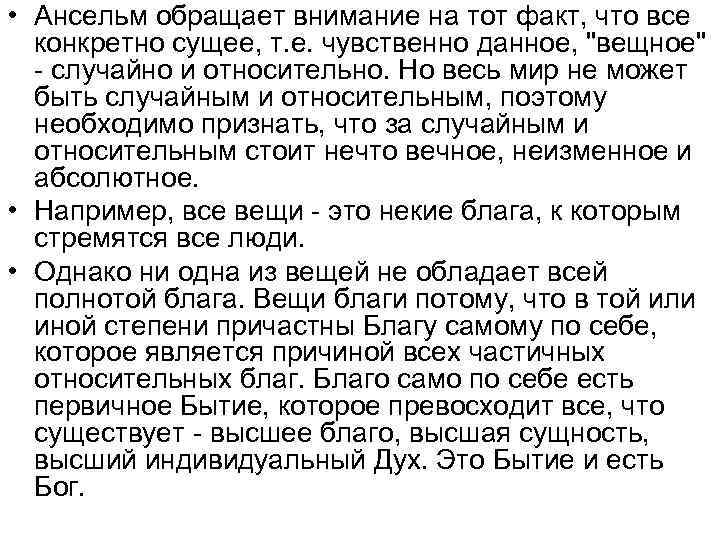 • Ансельм обращает внимание на тот факт, что все конкретно сущее, т.е. чувственно данное, "вещное" - случайно и относительно. Но весь мир не может быть случайным и относительным, поэтому необходимо признать, что за случайным и относительным стоит нечто вечное, неизменное и абсолютное.

• Например, все вещи - это некие блага, к которым стремятся все люди.

• Однако ни одна из вещей не обладает всей полнотой блага. Вещи благи потому, что в той или иной степени причастны Благу самому по себе, которое является причиной всех частичных относительных благ. Благо само по себе есть первичное Бытие, которое превосходит все, что существует - высшее благо, высшая сущность, высший индивидуальный Дух. Это Бытие и есть Бог.